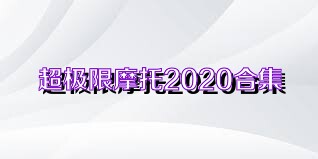 超极限摩托2020合集